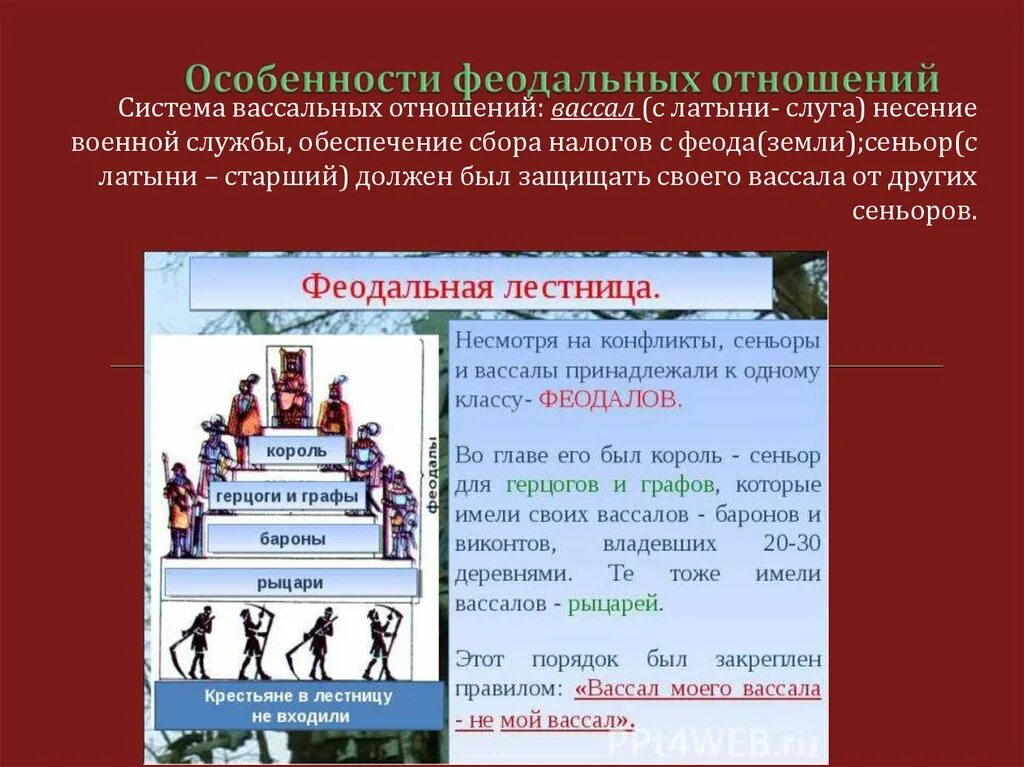 Особенности феодальных отношений

Система вассальных отношений: вассал (с латыни- слуга) несение военной службы, обеспечение сбора налогов с феода(земли);сеньор(с латыни – старший) должен был защищать своего вассала от других сеньоров.

Феодальная лестница.

король

герцоги и графы

бароны

рыцари

феодалы

Крестьяне в лестницу не входили

Несмотря на конфликты, сеньоры и вассалы принадлежали к одному классу- ФЕОДАЛОВ.

Во главе его был король - сеньор для герцогов и графов, которые имели своих вассалов - баронов и виконтов, владевших 20-30 деревнями. Те тоже имели вассалов - рыцарей.

Этот порядок был закреплен правилом: «Вассал моего вассала - не мой вассал».

PPt4WEB.ru